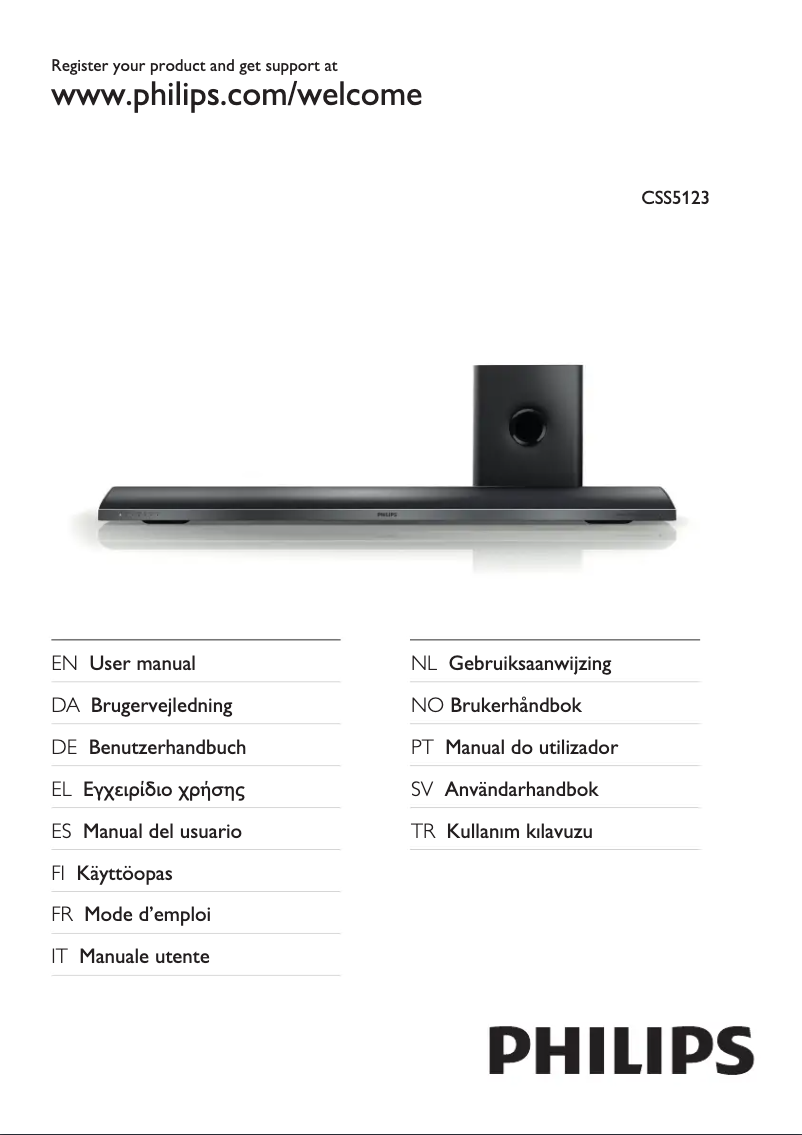 Register your product and get support at
www.philips.com/welcome

CSS5123

PHILIPS

EN User manual

DA Brugervejledning

DE Benutzerhandbuch

EL Εγχειρίδιο χρήσης

ES Manual del usuario

FI Käyttöopas

FR Mode d'emploi

IT Manuale utente

NL Gebruiksaanwijzing

NO Brukerhåndbok

PT Manual do utilizador

SV Användarhandbok

TR Kullanım kılavuzu

PHILIPS